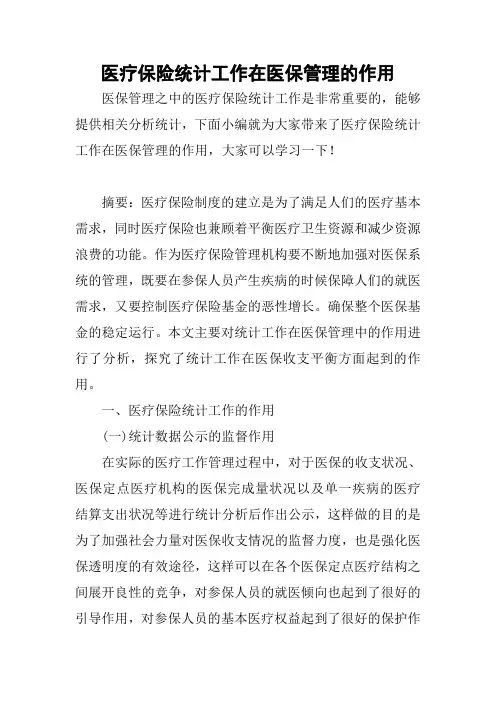 医疗保险统计工作在医保管理的作用

医保管理之中的医疗保险统计工作是非常重要的，能够提供相关分析统计，下面小编就为大家带来了医疗保险统计工作在医保管理的作用，大家可以学习一下！

摘要：医疗保险制度的建立是为了满足人们的医疗基本需求，同时医疗保险也兼顾着平衡医疗卫生资源和减少资源浪费的功能。作为医疗保险管理机构要不断地加强对医保系统的管理，既要在参保人员产生疾病的时候保障人们的就医需求，又要控制医疗保险基金的恶性增长。确保整个医保基金的稳定运行。本文主要对统计工作在医保管理中的作用进行了分析，探究了统计工作在医保收支平衡方面起到的作用。

一、医疗保险统计工作的作用

(一)统计数据公示的监督作用

在实际的医疗工作管理过程中，对于医保的收支状况、医保定点医疗机构的医保完成量状况以及单一疾病的医疗结算支出状况等进行统计分析后作出公示，这样做的目的是为了加强社会力量对医保收支情况的监督力度，也是强化医保透明度的有效途径，这样可以在各个医保定点医疗结构之间展开良性的竞争，对参保人员的就医倾向也起到了很好的引导作用，对参保人员的基本医疗权益起到了很好的保护作